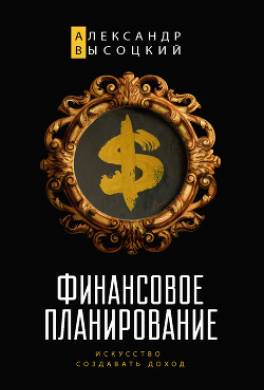 АЛЕКСАНДР
ВЫСОЦКИЙ

$

ФИНАНСОВОЕ
ПЛАНИРОВАНИЕ

ИСКУССТВО
СОЗДАВАТЬ ДОХОД